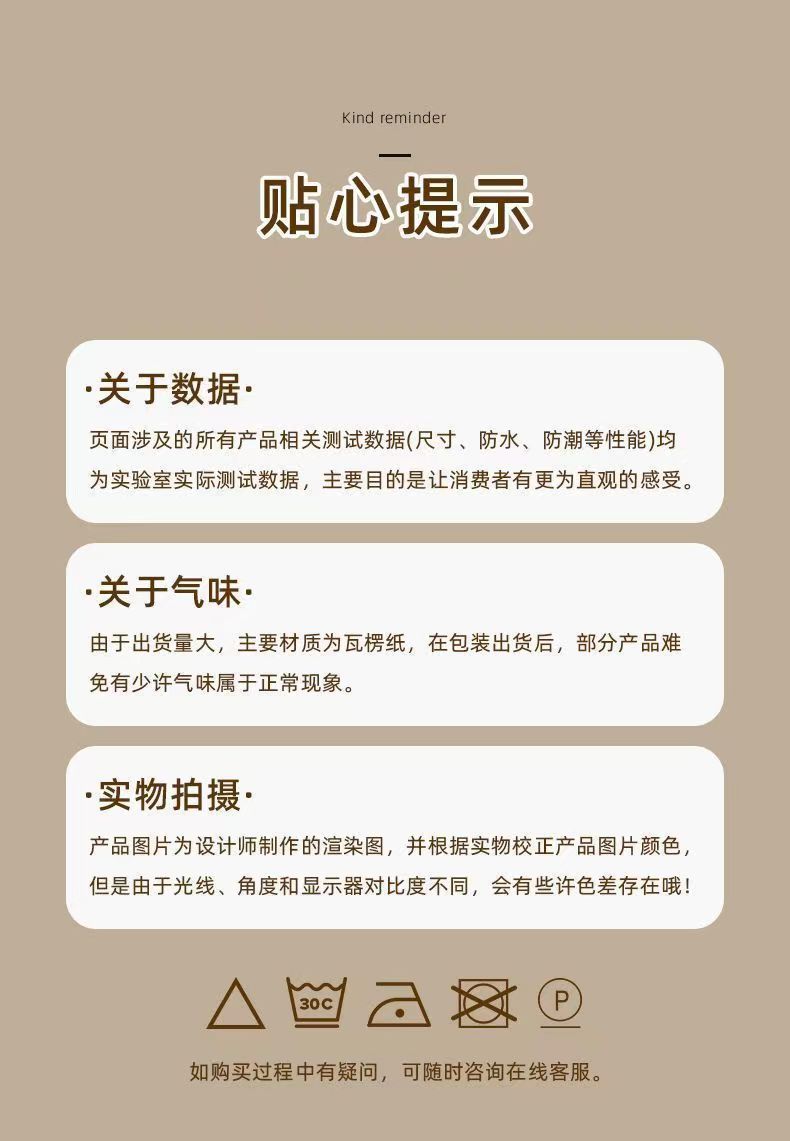 Kind reminder

贴心提示

·关于数据·

页面涉及的所有产品相关测试数据(尺寸、防水、防潮等性能)均为实验室实际测试数据，主要目的是让消费者有更为直观的感受。

·关于气味·

由于出货量大，主要材质为瓦楞纸，在包装出货后，部分产品难免有少许气味属于正常现象。

·实物拍摄·

产品图片为设计师制作的渲染图，并根据实物校正产品图片颜色，但是由于光线、角度和显示器对比度不同，会有些许色差存在哦！

30C

P

如购买过程中有疑问，可随时咨询在线客服。